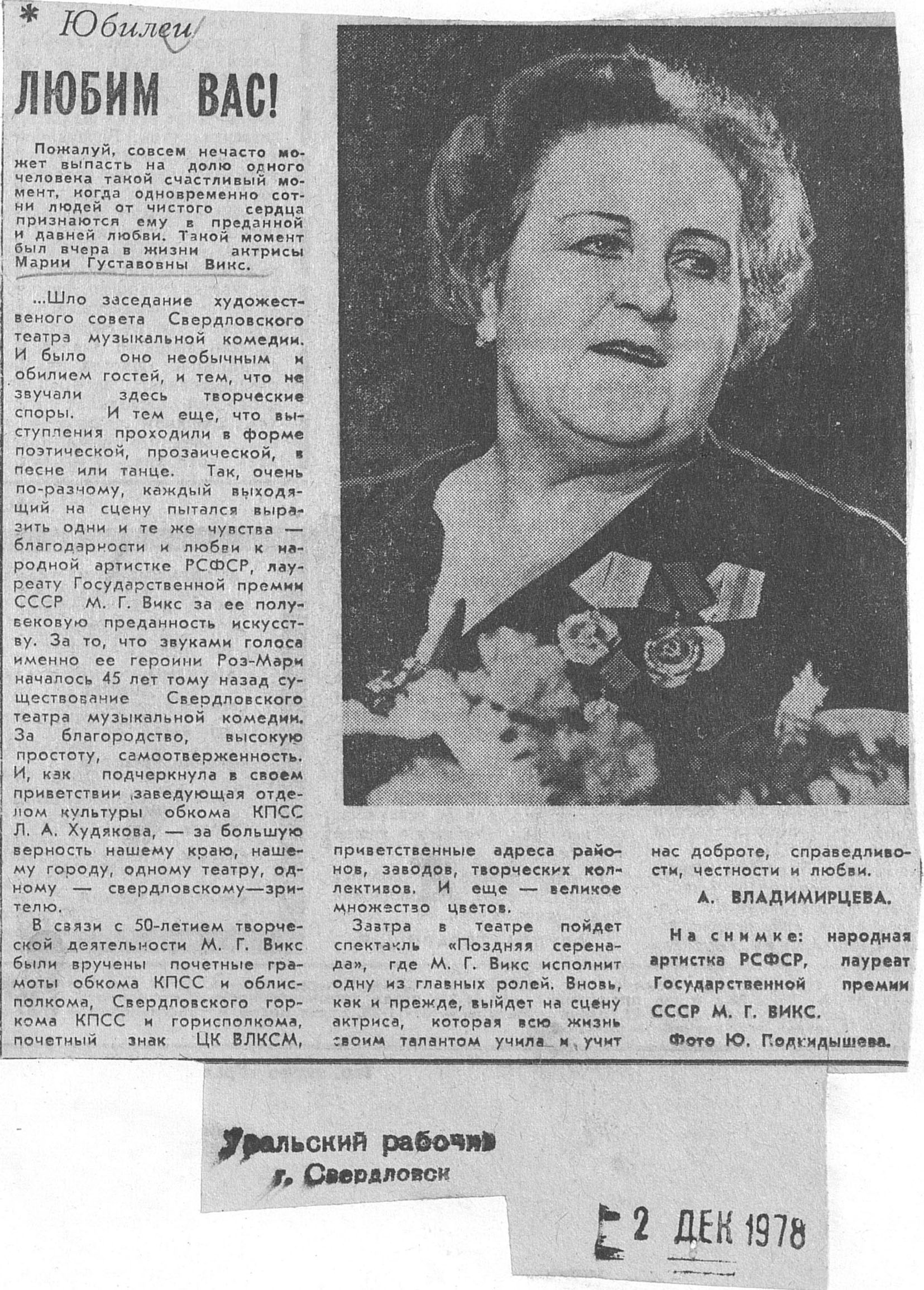 * Юбилеи

ЛЮБИМ ВАС!

Пожалуй, совсем нечасто может выпасть на долю одного человека такой счастливый момент, когда одновременно сотни людей от чистого сердца признаются ему в преданной и давней любви. Такой момент был вчера в жизни актрисы Марии Густавовны Викс.

...Шло заседание художественого совета Свердловского театра музыкальной комедии. И было оно необычным и обилием гостей, и тем, что не звучали здесь творческие споры. И тем еще, что выступления проходили в форме поэтической, прозаической, в песне или танце. Так, очень по-разному, каждый выходящий на сцену пытался выразить одни и те же чувства — благодарности и любви к народной артистке РСФСР, лауреату Государственной премии СССР М. Г. Викс за ее полувековую преданность искусству. За то, что звуками голоса именно ее героини Роз-Мари началось 45 лет тому назад существование Свердловского театра музыкальной комедии. За благородство, высокую простоту, самоотверженность. И, как подчеркнула в своем приветствии заведующая отделом культуры обкома КПСС Л. А. Худякова, — за большую верность нашему краю, нашему городу, одному театру, одному — свердловскому—зрителю.

В связи с 50-летием творческой деятельности М. Г. Викс были вручены почетные грамоты обкома КПСС и облисполкома, Свердловского горкома КПСС и горисполкома, почетный знак ЦК ВЛКСМ, приветственные адреса районов, заводов, творческих коллективов. И еще — великое множество цветов.

Завтра в театре пойдет спектакль «Поздняя серенада», где М. Г. Викс исполнит одну из главных ролей. Вновь, как и прежде, выйдет на сцену актриса, которая всю жизнь своим талантом учила и учит нас доброте, справедливости, честности и любви.

А. ВЛАДИМИРЦЕВА.

На снимке: народная артистка РСФСР, лауреат Государственной премии СССР М. Г. ВИКС.

Фото Ю. Подкидышева.

Уральский рабочий
г. Свердловск

2 ДЕК 1978